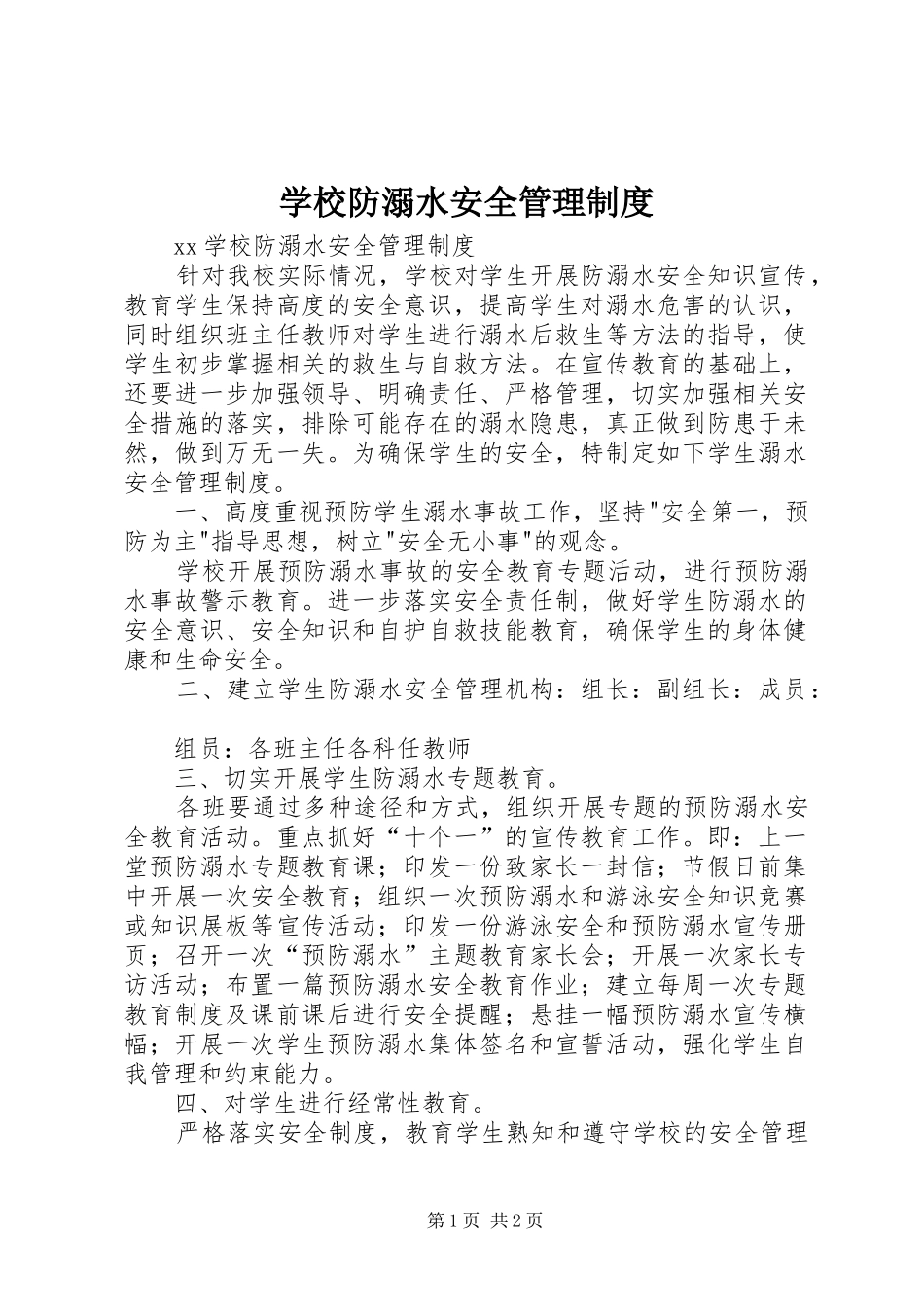 学校防溺水安全管理制度

xx 学校防溺水安全管理制度

针对我校实际情况，学校对学生开展防溺水安全知识宣传，教育学生保持高度的安全意识，提高学生对溺水危害的认识，同时组织班主任教师对学生进行溺水后救生等方法的指导，使学生初步掌握相关的救生与自救方法。在宣传教育的基础上，还要进一步加强领导、明确责任、严格管理，切实加强相关安全措施的落实，排除可能存在的溺水隐患，真正做到防患于未然，做到万无一失。为确保学生的安全，特制定如下学生溺水安全管理制度。

一、高度重视预防学生溺水事故工作，坚持"安全第一，预防为主"指导思想，树立"安全无小事"的观念。

学校开展预防溺水事故的安全教育专题活动，进行预防溺水事故警示教育。进一步落实安全责任制，做好学生防溺水的安全意识、安全知识和自护自救技能教育，确保学生的身体健康和生命安全。

二、建立学生防溺水安全管理机构：组长：副组长：成员：

组员：各班主任各科任教师

三、切实开展学生防溺水专题教育。

各班要通过多种途径和方式，组织开展专题的预防溺水安全教育活动。重点抓好“十个一”的宣传教育工作。即：上一堂预防溺水专题教育课；印发一份致家长一封信；节假日前集中开展一次安全教育；组织一次预防溺水和游泳安全知识竞赛或知识展板等宣传活动；印发一份游泳安全和预防溺水宣传册页；召开一次“预防溺水”主题教育家长会；开展一次家长专访活动；布置一篇预防溺水安全教育作业；建立每周一次专题教育制度及课前课后进行安全提醒；悬挂一幅预防溺水宣传横幅；开展一次学生预防溺水集体签名和宣誓活动，强化学生自我管理和约束能力。

四、对学生进行经常性教育。

严格落实安全制度，教育学生熟知和遵守学校的安全管理

第 1 页 共 2 页